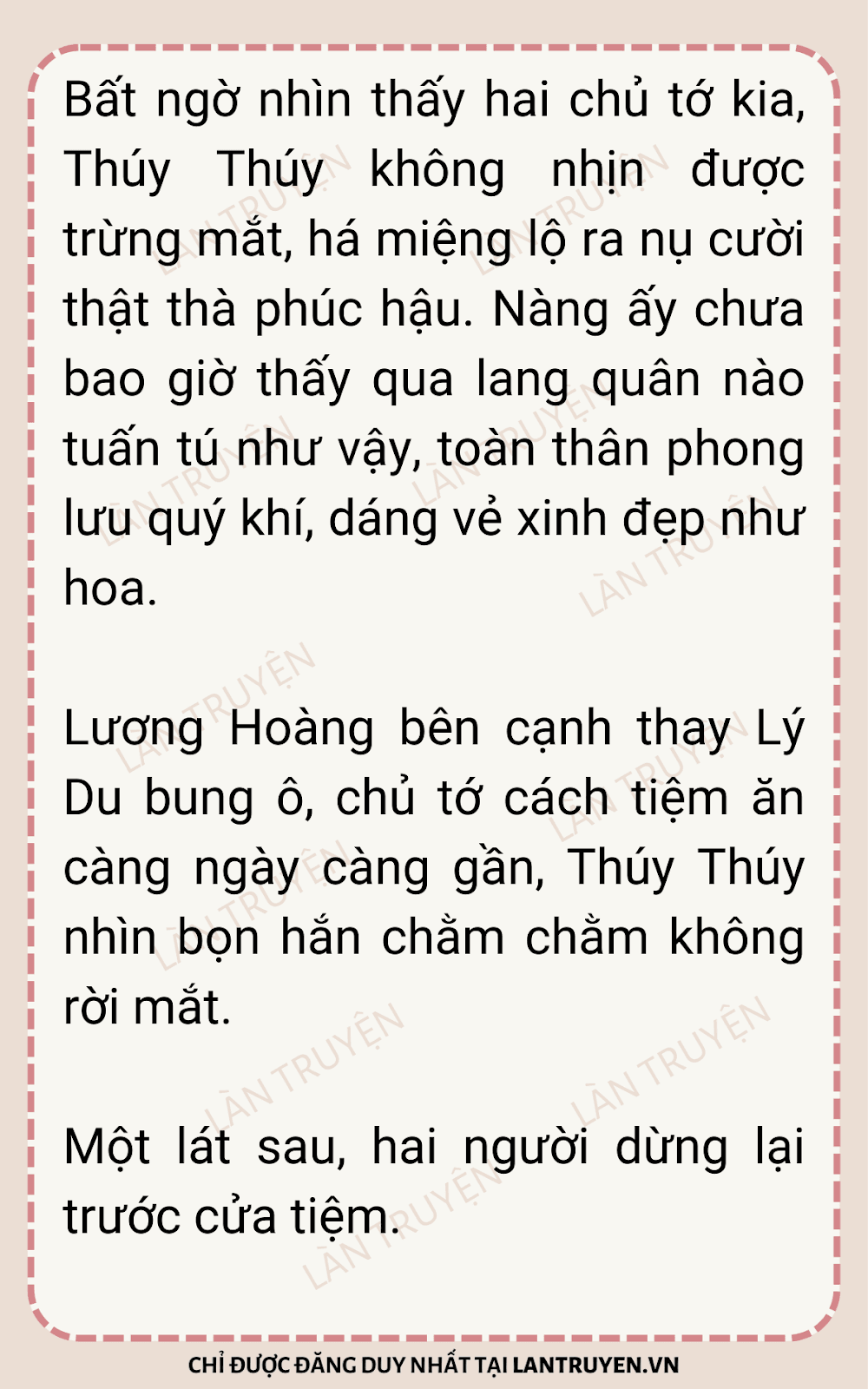 Bất ngờ nhìn thấy hai chủ tớ kia, Thúy Thúy không nhịn được trừng mắt, há miệng lộ ra nụ cười thật thà phúc hậu. Nàng ấy chưa bao giờ thấy qua lang quân nào tuấn tú như vậy, toàn thân phong lưu quý khí, dáng vẻ xinh đẹp như hoa.

Lương Hoàng bên cạnh thay Lý Du bung ô, chủ tớ cách tiệm ăn càng ngày càng gần, Thúy Thúy nhìn bọn hắn chằm chằm không rời mắt.

Một lát sau, hai người dừng lại trước cửa tiệm.

CHỈ ĐƯỢC ĐĂNG DUY NHẤT TẠI LANTRUYEN.VN

LÀN TRUYỆN